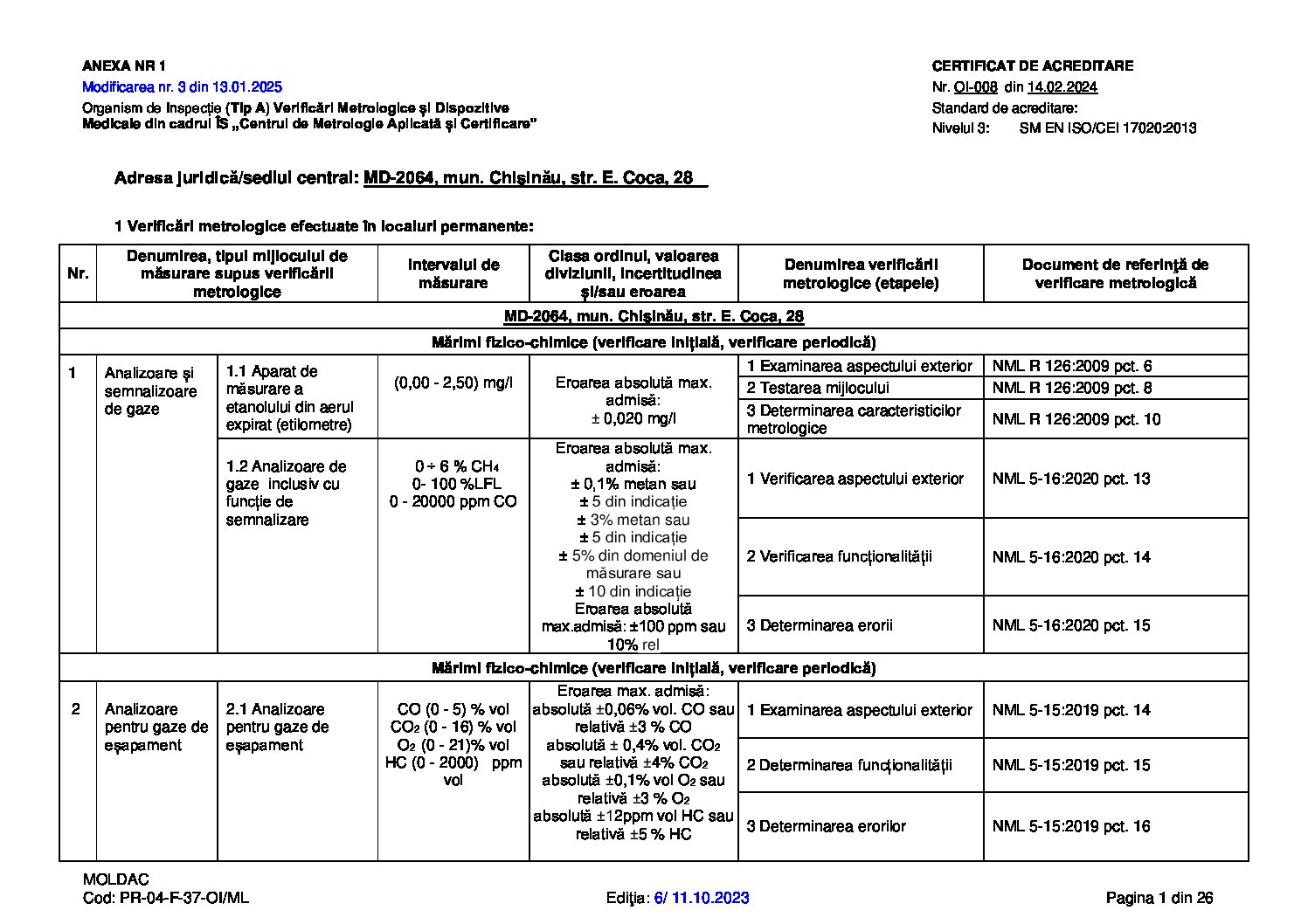 ANEXA NR 1
Modificarea nr. 3 din 13.01.2025
Organism de Inspecție (Tip A) Verificări Metrologice și Dispozitive Medicale din cadrul ÎS „Centrul de Metrologie Aplicată și Certificare"

CERTIFICAT DE ACREDITARE
Nr. OI-008 din 14.02.2024
Standard de acreditare:
Nivelul 3: SM EN ISO/CEI 17020:2013

Adresa juridică/sediul central: MD-2064, mun. Chișinău, str. E. Coca, 28

1 Verificări metrologice efectuate în localuri permanente:

| Nr. | Denumirea, tipul mijlocului de măsurare supus verificării metrologice | | Intervalul de măsurare | Clasa ordinul, valoarea diviziunii, incertitudinea și/sau eroarea | Denumirea verificării metrologice (etapele) | Document de referință de verificare metrologică |
|---|---|---|---|---|---|---|
| MD-2064, mun. Chișinău, str. E. Coca, 28 | | | | | | |
| Mărimi fizico-chimice (verificare inițială, verificare periodică) | | | | | | |
| 1 | Analizoare și semnalizoare de gaze | 1.1 Aparat de măsurare a etanolului din aerul expirat (etilometre) | (0,00 - 2,50) mg/l | Eroarea absolută max. admisă: ± 0,020 mg/l | 1 Examinarea aspectului exterior | NML R 126:2009 pct. 6 |
| | | | | | 2 Testarea mijlocului | NML R 126:2009 pct. 8 |
| | | | | | 3 Determinarea caracteristicilor metrologice | NML R 126:2009 pct. 10 |
| | | 1.2 Analizoare de gaze inclusiv cu funcție de semnalizare | 0 ÷ 6 % $CH_4$ 0- 100 %LFL 0 - 20000 ppm CO | Eroarea absolută max. admisă: ± 0,1% metan sau ± 5 din indicație ± 3% metan sau ± 5 din indicație ± 5% din domeniul de măsurare sau ± 10 din indicație Eroarea absolută max.admisă: ±100 ppm sau 10% rel | 1 Verificarea aspectului exterior | NML 5-16:2020 pct. 13 |
| | | | | | 2 Verificarea funcționalității | NML 5-16:2020 pct. 14 |
| | | | | | 3 Determinarea erorii | NML 5-16:2020 pct. 15 |
| Mărimi fizico-chimice (verificare inițială, verificare periodică) | | | | | | |
| 2 | Analizoare pentru gaze de eșapament | 2.1 Analizoare pentru gaze de eșapament | CO (0 - 5) % vol $CO_2$ (0 - 16) % vol $O_2$ (0 - 21)% vol HC (0 - 2000) ppm vol | Eroarea max. admisă: absolută ±0,06% vol. CO sau relativă ±3 % CO absolută ± 0,4% vol. $CO_2$ sau relativă ±4% $CO_2$ absolută ±0,1% vol $O_2$ sau relativă ±3 % $O_2$ absolută ±12ppm vol HC sau relativă ±5 % HC | 1 Examinarea aspectului exterior | NML 5-15:2019 pct. 14 |
| | | | | | 2 Determinarea funcționalității | NML 5-15:2019 pct. 15 |
| | | | | | 3 Determinarea erorilor | NML 5-15:2019 pct. 16 |

MOLDAC
Cod: PR-04-F-37-OI/ML
Ediția: 6/ 11.10.2023
Pagina 1 din 26